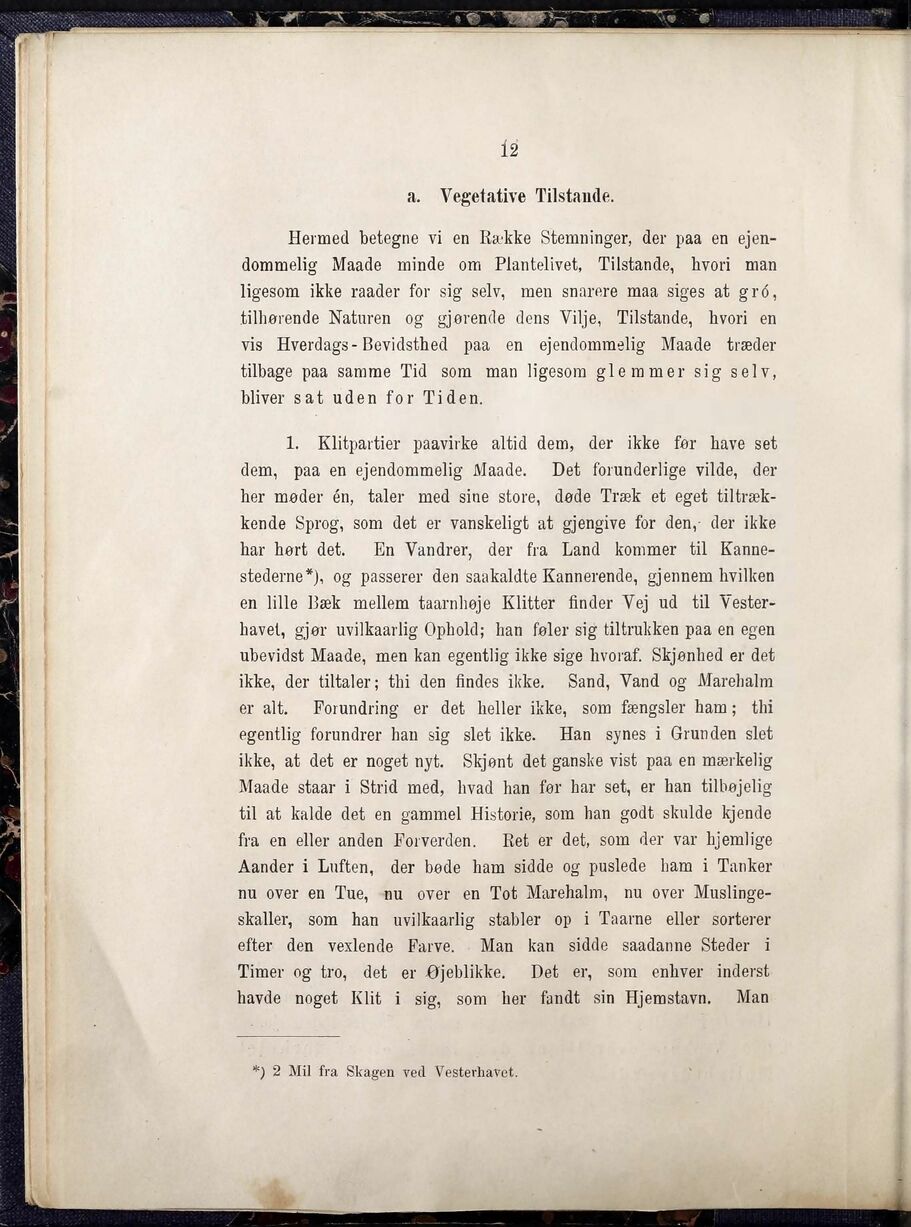 12

a. Vegetative Tilstande.

Hermed betegne vi en Række Stemninger, der paa en ejendommelig Maade minde om Plantelivet, Tilstande, hvori man ligesom ikke raader for sig selv, men snarere maa siges at gró, tilhørende Naturen og gjørende dens Vilje, Tilstande, hvori en vis Hverdags-Bevidsthed paa en ejendommelig Maade træder tilbage paa samme Tid som man ligesom glemmer sig selv, bliver sat uden for Tiden.

1. Klitpartier paavirke altid dem, der ikke før have set dem, paa en ejendommelig Maade. Det forunderlige vilde, der her møder én, taler med sine store, døde Træk et eget tiltrækkende Sprog, som det er vanskeligt at gjengive for den, der ikke har hørt det. En Vandrer, der fra Land kommer til Kannestederne*), og passerer den saakaldte Kannerende, gjennem hvilken en lille Bæk mellem taarnhøje Klitter finder Vej ud til Vesterhavet, gjør uvilkaarlig Ophold; han føler sig tiltrukken paa en egen ubevidst Maade, men kan egentlig ikke sige hvoraf. Skjønhed er det ikke, der tiltaler; thi den findes ikke. Sand, Vand og Marehalm er alt. Forundring er det heller ikke, som fængsler ham; thi egentlig forundrer han sig slet ikke. Han synes i Grunden slet ikke, at det er noget nyt. Skjønt det ganske vist paa en mærkelig Maade staar i Strid med, hvad han før har set, er han tilbøjelig til at kalde det en gammel Historie, som han godt skulde kjende fra en eller anden Forverden. Ret er det, som der var hjemlige Aander i Luften, der bøde ham sidde og puslede ham i Tanker nu over en Tue, nu over en Tot Marehalm, nu over Muslingeskaller, som han uvilkaarlig stabler op i Taarne eller sorterer efter den vexlende Farve. Man kan sidde saadanne Steder i Timer og tro, det er Øjeblikke. Det er, som enhver inderst havde noget Klit i sig, som her fandt sin Hjemstavn. Man

*) 2 Mil fra Skagen ved Vesterhavet.